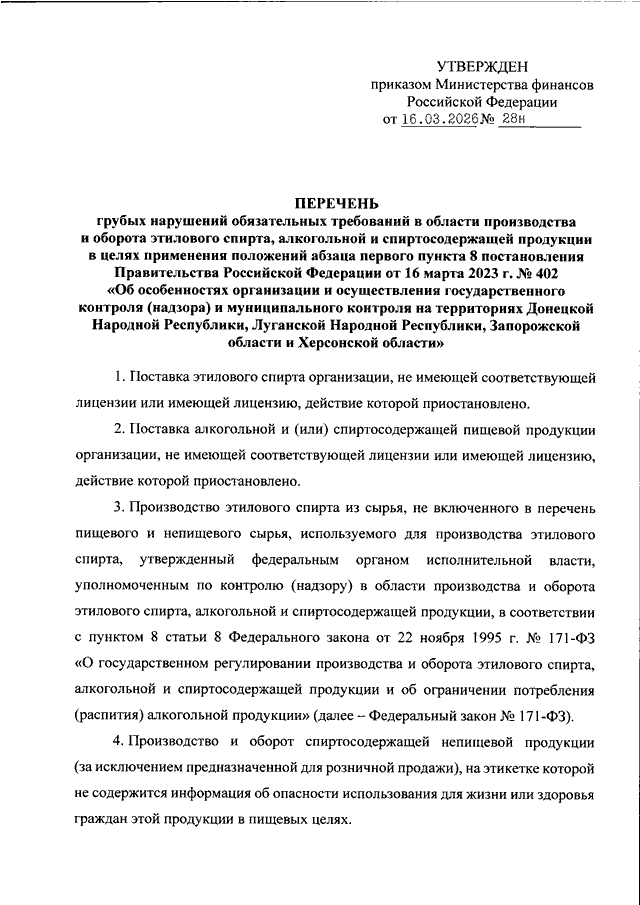 УТВЕРЖДЕН
приказом Министерства финансов
Российской Федерации
от 16.03.2026 № 28н

ПЕРЕЧЕНЬ
грубых нарушений обязательных требований в области производства и оборота этилового спирта, алкогольной и спиртосодержащей продукции в целях применения положений абзаца первого пункта 8 постановления Правительства Российской Федерации от 16 марта 2023 г. № 402 «Об особенностях организации и осуществления государственного контроля (надзора) и муниципального контроля на территориях Донецкой Народной Республики, Луганской Народной Республики, Запорожской области и Херсонской области»

1. Поставка этилового спирта организации, не имеющей соответствующей лицензии или имеющей лицензию, действие которой приостановлено.

2. Поставка алкогольной и (или) спиртосодержащей пищевой продукции организации, не имеющей соответствующей лицензии или имеющей лицензию, действие которой приостановлено.

3. Производство этилового спирта из сырья, не включенного в перечень пищевого и непищевого сырья, используемого для производства этилового спирта, утвержденный федеральным органом исполнительной власти, уполномоченным по контролю (надзору) в области производства и оборота этилового спирта, алкогольной и спиртосодержащей продукции, в соответствии с пунктом 8 статьи 8 Федерального закона от 22 ноября 1995 г. № 171-ФЗ «О государственном регулировании производства и оборота этилового спирта, алкогольной и спиртосодержащей продукции и об ограничении потребления (распития) алкогольной продукции» (далее – Федеральный закон № 171-ФЗ).

4. Производство и оборот спиртосодержащей непищевой продукции (за исключением предназначенной для розничной продажи), на этикетке которой не содержится информация об опасности использования для жизни или здоровья граждан этой продукции в пищевых целях.